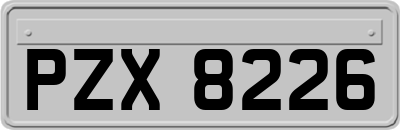 PZX 8226